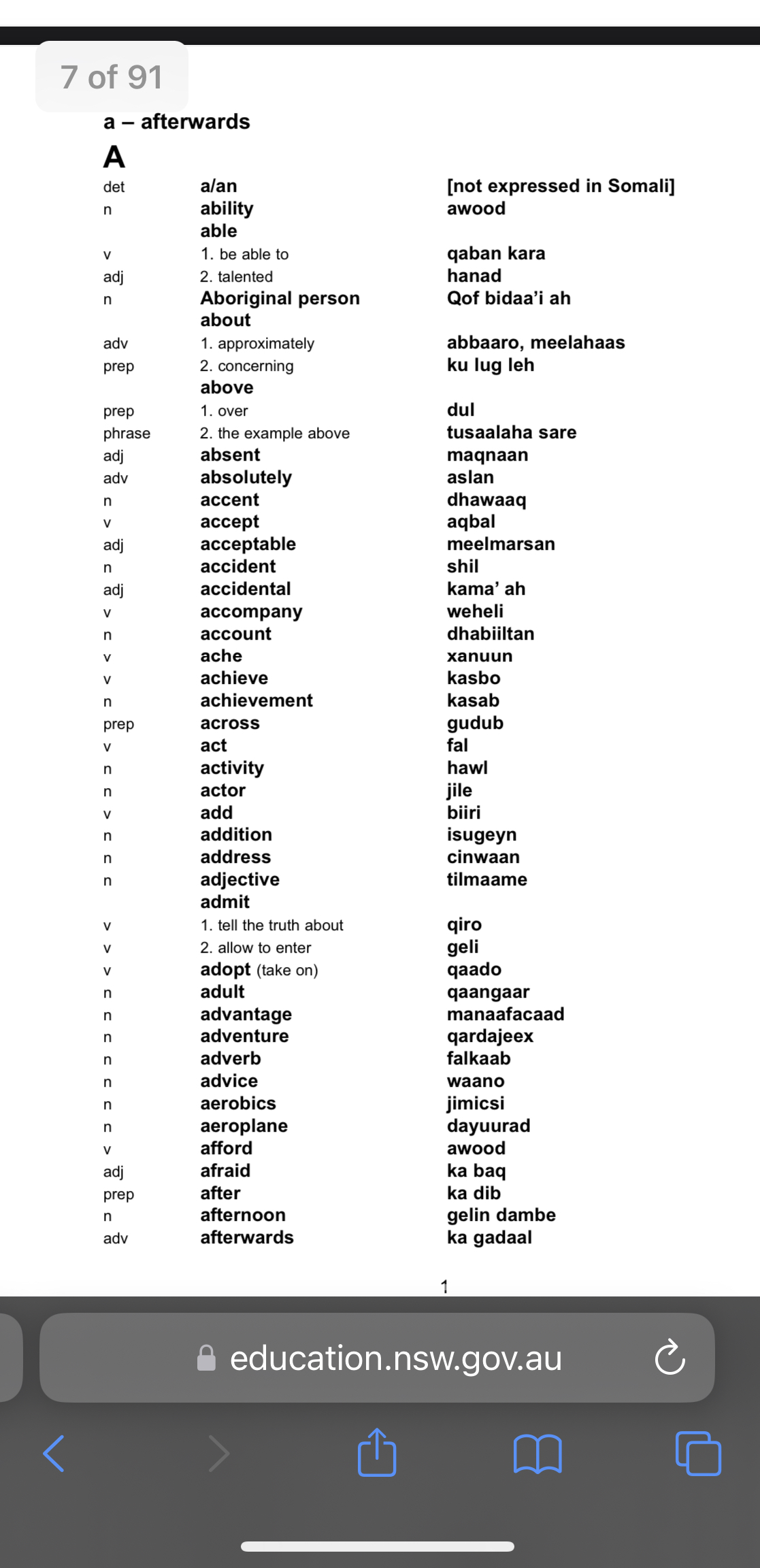 7 of 91

a – afterwards

A

| | | |
|---|---|---|
| det | a/an | [not expressed in Somali] |
| n | ability | awood |
| | able | |
| v | 1. be able to | qaban kara |
| adj | 2. talented | hanad |
| n | Aboriginal person | Qof bidaa'i ah |
| | about | |
| adv | 1. approximately | abbaaro, meelahaas |
| prep | 2. concerning | ku lug leh |
| | above | |
| prep | 1. over | dul |
| phrase | 2. the example above | tusaalaha sare |
| adj | absent | maqnaan |
| adv | absolutely | aslan |
| n | accent | dhawaaq |
| v | accept | aqbal |
| adj | acceptable | meelmarsan |
| n | accident | shil |
| adj | accidental | kama' ah |
| v | accompany | weheli |
| n | account | dhabiiltan |
| v | ache | xanuun |
| v | achieve | kasbo |
| n | achievement | kasab |
| prep | across | gudub |
| v | act | fal |
| n | activity | hawl |
| n | actor | jile |
| v | add | biiri |
| n | addition | isugeyn |
| n | address | cinwaan |
| n | adjective | tilmaame |
| | admit | |
| v | 1. tell the truth about | qiro |
| v | 2. allow to enter | geli |
| v | adopt (take on) | qaado |
| n | adult | qaangaar |
| n | advantage | manaafacaad |
| n | adventure | qardajeex |
| n | adverb | falkaab |
| n | advice | waano |
| n | aerobics | jimicsi |
| n | aeroplane | dayuurad |
| v | afford | awood |
| adj | afraid | ka baq |
| prep | after | ka dib |
| n | afternoon | gelin dambe |
| adv | afterwards | ka gadaal |

1

education.nsw.gov.au